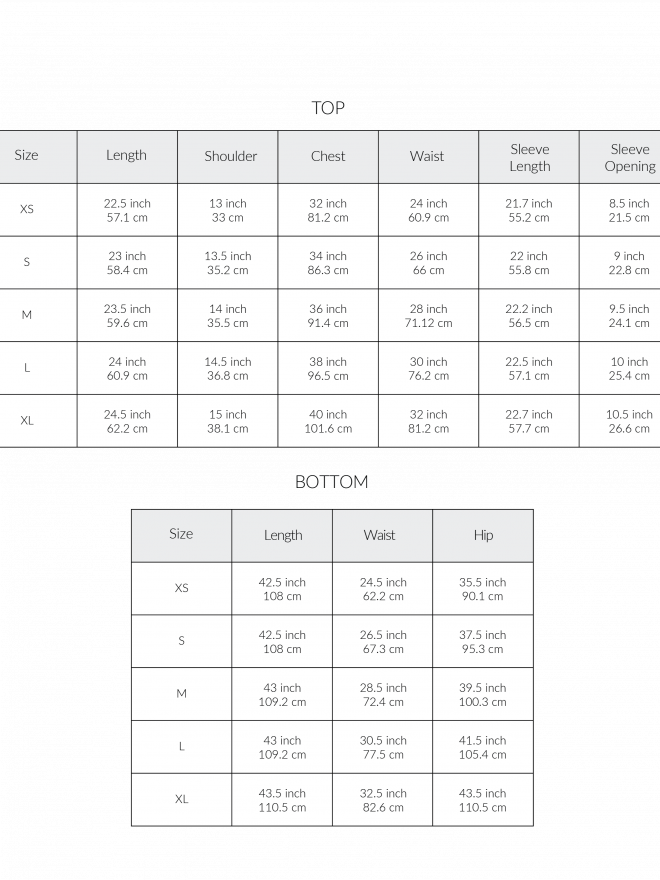 TOP

| Size | Length | Shoulder | Chest | Waist | Sleeve Length | Sleeve Opening |
|---|---|---|---|---|---|---|
| XS | 22.5 inch 57.1 cm | 13 inch 33 cm | 32 inch 81.2 cm | 24 inch 60.9 cm | 21.7 inch 55.2 cm | 8.5 inch 21.5 cm |
| S | 23 inch 58.4 cm | 13.5 inch 35.2 cm | 34 inch 86.3 cm | 26 inch 66 cm | 22 inch 55.8 cm | 9 inch 22.8 cm |
| M | 23.5 inch 59.6 cm | 14 inch 35.5 cm | 36 inch 91.4 cm | 28 inch 71.12 cm | 22.2 inch 56.5 cm | 9.5 inch 24.1 cm |
| L | 24 inch 60.9 cm | 14.5 inch 36.8 cm | 38 inch 96.5 cm | 30 inch 76.2 cm | 22.5 inch 57.1 cm | 10 inch 25.4 cm |
| XL | 24.5 inch 62.2 cm | 15 inch 38.1 cm | 40 inch 101.6 cm | 32 inch 81.2 cm | 22.7 inch 57.7 cm | 10.5 inch 26.6 cm |

BOTTOM

| Size | Length | Waist | Hip |
|---|---|---|---|
| XS | 42.5 inch 108 cm | 24.5 inch 62.2 cm | 35.5 inch 90.1 cm |
| S | 42.5 inch 108 cm | 26.5 inch 67.3 cm | 37.5 inch 95.3 cm |
| M | 43 inch 109.2 cm | 28.5 inch 72.4 cm | 39.5 inch 100.3 cm |
| L | 43 inch 109.2 cm | 30.5 inch 77.5 cm | 41.5 inch 105.4 cm |
| XL | 43.5 inch 110.5 cm | 32.5 inch 82.6 cm | 43.5 inch 110.5 cm |